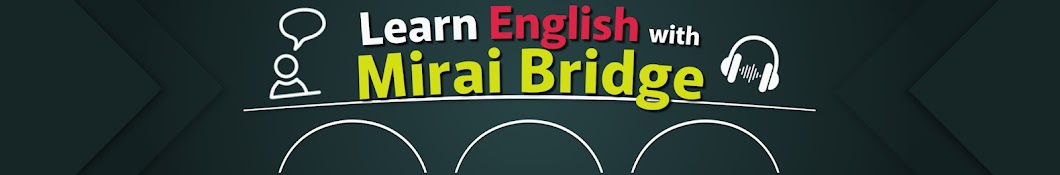 Learn English with
Mirai Bridge